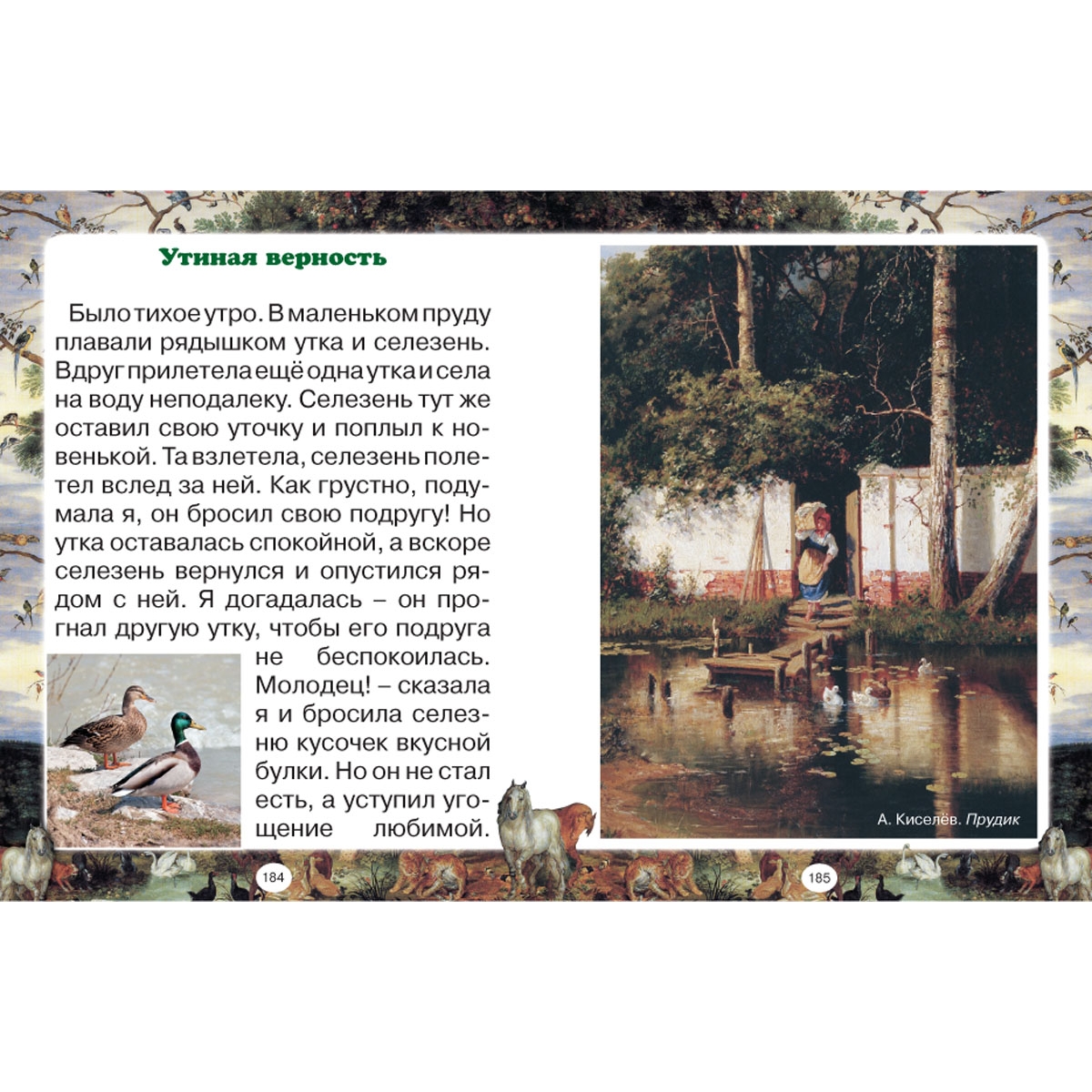 Утиная верность

Было тихое утро. В маленьком пруду плавали рядышком утка и селезень. Вдруг прилетела ещё одна утка и села на воду неподалеку. Селезень тут же оставил свою уточку и поплыл к новенькой. Та взлетела, селезень полетел вслед за ней. Как грустно, подумала я, он бросил свою подругу! Но утка оставалась спокойной, а вскоре селезень вернулся и опустился рядом с ней. Я догадалась – он прогнал другую утку, чтобы его подруга не беспокоилась. Молодец! – сказала я и бросила селезню кусочек вкусной булки. Но он не стал есть, а уступил угощение любимой.

184

А. Киселёв. Прудик

185